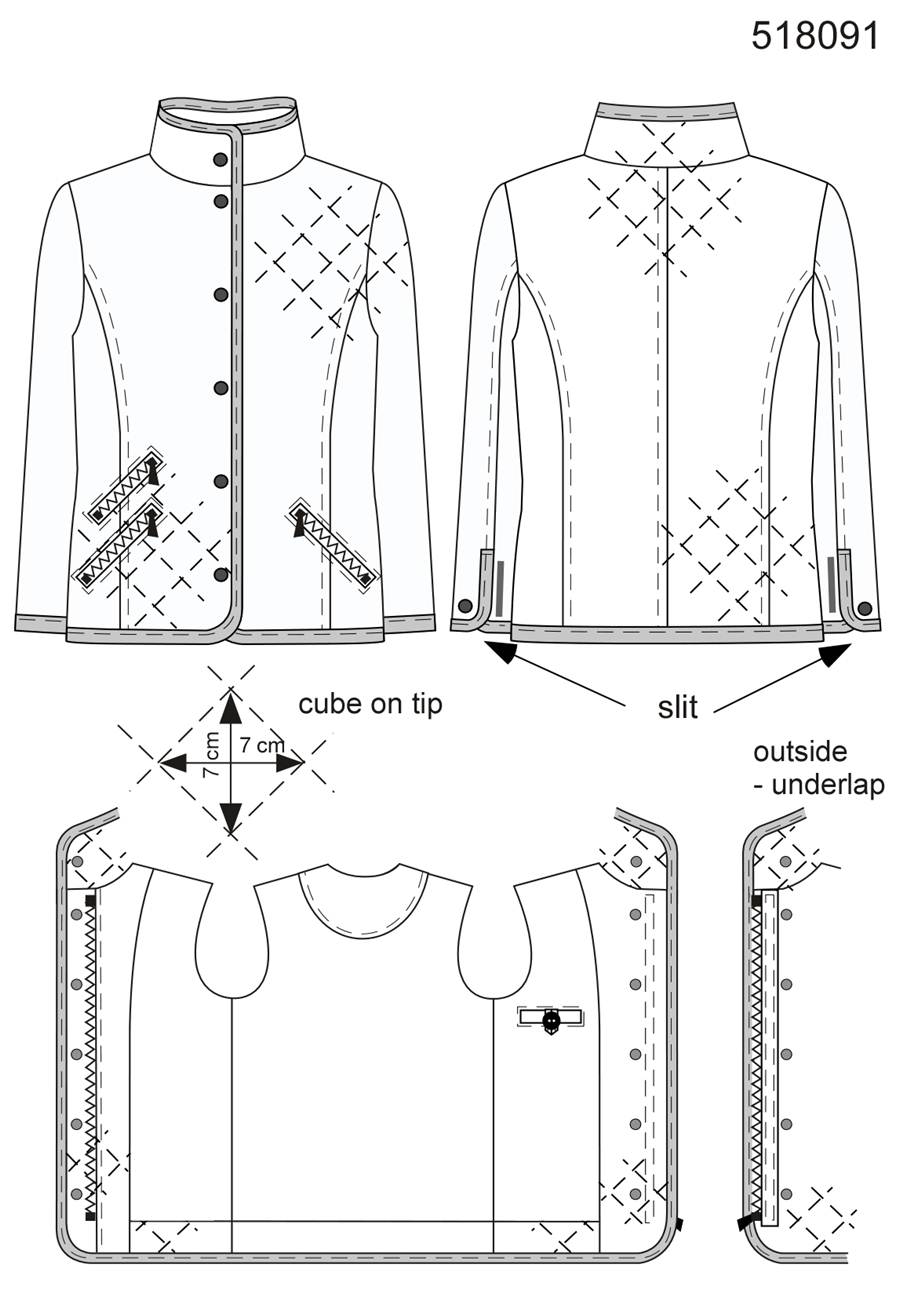 518091

cube on tip

7 cm

7 cm

slit

outside
- underlap